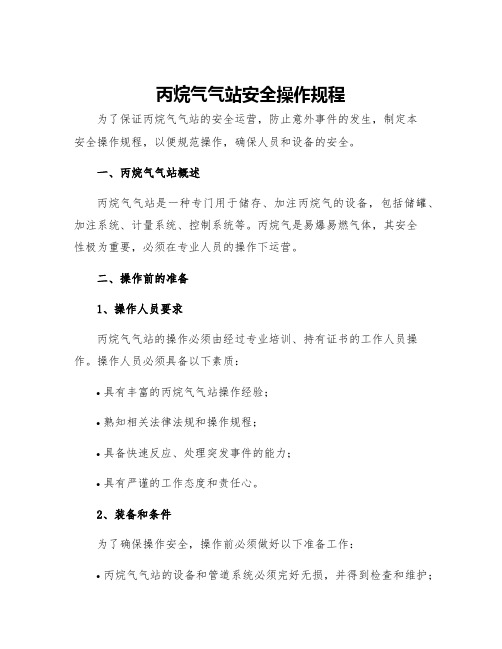 丙烷气气站安全操作规程

为了保证丙烷气气站的安全运营，防止意外事件的发生，制定本安全操作规程，以便规范操作，确保人员和设备的安全。

一、丙烷气气站概述

丙烷气气站是一种专门用于储存、加注丙烷气的设备，包括储罐、加注系统、计量系统、控制系统等。丙烷气是易爆易燃气体，其安全性极为重要，必须在专业人员的操作下运营。

二、操作前的准备

1、操作人员要求

丙烷气气站的操作必须由经过专业培训、持有证书的工作人员操作。操作人员必须具备以下素质：

• 具有丰富的丙烷气气站操作经验；

• 熟知相关法律法规和操作规程；

• 具备快速反应、处理突发事件的能力；

• 具有严谨的工作态度和责任心。

2、装备和条件

为了确保操作安全，操作前必须做好以下准备工作：

• 丙烷气气站的设备和管道系统必须完好无损，并得到检查和维护；